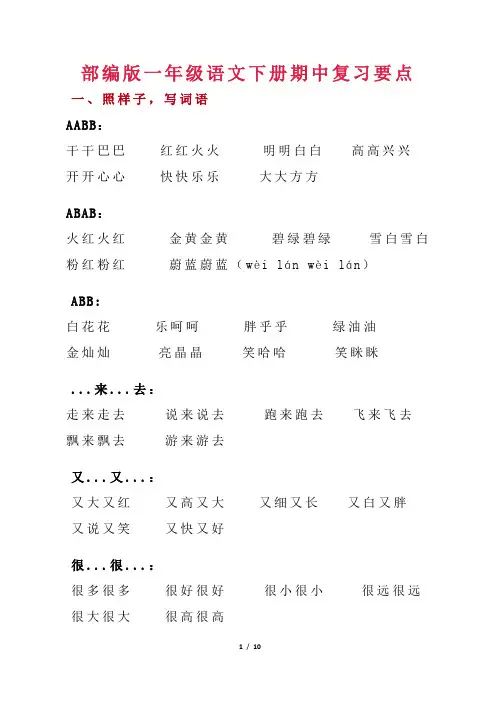 部编版一年级语文下册期中复习要点

一、照样子，写词语

AABB：

干干巴巴　红红火火　明明白白　高高兴兴
开开心心　快快乐乐　大大方方

ABAB：

火红火红　金黄金黄　碧绿碧绿　雪白雪白
粉红粉红　蔚蓝蔚蓝（wèi lán wèi lán）

ABB：

白花花　乐呵呵　胖乎乎　绿油油
金灿灿　亮晶晶　笑哈哈　笑眯眯

...来...去：

走来走去　说来说去　跑来跑去　飞来飞去
飘来飘去　游来游去

又...又...：

又大又红　又高又大　又细又长　又白又胖
又说又笑　又快又好

很...很...：

很多很多　很好很好　很小很小　很远很远
很大很大　很高很高

1 / 10